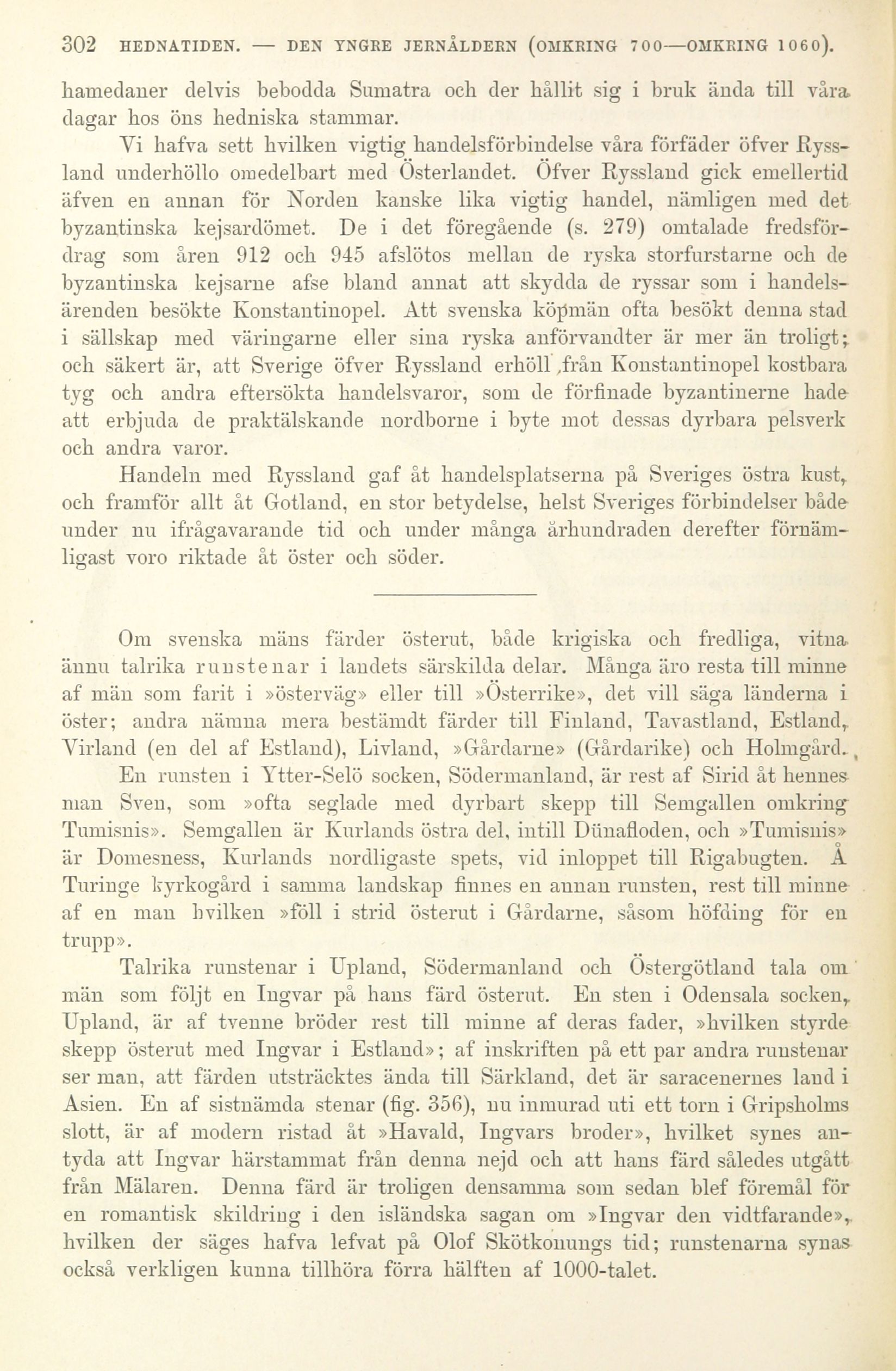 302 HEDNATIDEN. — DEN YNGRE JERNÅLDERN (OMKRING 700—OMKRING 1060).

hamedaner delvis bebodda Sumatra och der hållit sig i bruk ända till våra dagar hos öns hedniska stammar.

Vi hafva sett hvilken vigtig handelsförbindelse våra förfäder öfver Ryssland underhöllo omedelbart med Österlandet. Öfver Ryssland gick emellertid äfven en annan för Norden kanske lika vigtig handel, nämligen med det byzantinska kejsardömet. De i det föregående (s. 279) omtalade fredsfördrag som åren 912 och 945 afslötos mellan de ryska storfurstarne och de byzantinska kejsarne afse bland annat att skydda de ryssar som i handelsärenden besökte Konstantinopel. Att svenska köpmän ofta besökt denna stad i sällskap med väringarne eller sina ryska anförvandter är mer än troligt; och säkert är, att Sverige öfver Ryssland erhöll från Konstantinopel kostbara tyg och andra eftersökta handelsvaror, som de förfinade byzantinerne hade att erbjuda de praktälskande nordborne i byte mot dessas dyrbara pelsverk och andra varor.

Handeln med Ryssland gaf åt handelsplatserna på Sveriges östra kust, och framför allt åt Gotland, en stor betydelse, helst Sveriges förbindelser både under nu ifrågavarande tid och under många århundraden derefter förnämligast voro riktade åt öster och söder.

Om svenska mäns färder österut, både krigiska och fredliga, vitna ännu talrika runstenar i landets särskilda delar. Många äro resta till minne af män som farit i »österväg» eller till »Österrike», det vill säga länderna i öster; andra nämna mera bestämdt färder till Finland, Tavastland, Estland, Virland (en del af Estland), Livland, »Gårdarne» (Gårdarike) och Holmgård.

En runsten i Ytter-Selö socken, Södermanland, är rest af Sirid åt hennes man Sven, som »ofta seglade med dyrbart skepp till Semgallen omkring Tumisnis». Semgallen är Kurlands östra del, intill Dünafloden, och »Tumisnis» är Domesness, Kurlands nordligaste spets, vid inloppet till Rigabugten. Å Turinge kyrkogård i samma landskap finnes en annan runsten, rest till minne af en man hvilken »föll i strid österut i Gårdarne, såsom höfding för en trupp».

Talrika runstenar i Upland, Södermanland och Östergötland tala om män som följt en Ingvar på hans färd österut. En sten i Odensala socken, Upland, är af tvenne bröder rest till minne af deras fader, »hvilken styrde skepp österut med Ingvar i Estland»; af inskriften på ett par andra runstenar ser man, att färden utsträcktes ända till Särkland, det är saracenernes land i Asien. En af sistnämda stenar (fig. 356), nu inmurad uti ett torn i Gripsholms slott, är af modern ristad åt »Havald, Ingvars broder», hvilket synes antyda att Ingvar härstammat från denna nejd och att hans färd således utgått från Mälaren. Denna färd är troligen densamma som sedan blef föremål för en romantisk skildring i den isländska sagan om »Ingvar den vidtfarande», hvilken der säges hafva lefvat på Olof Skötkonungs tid; runstenarna synas också verkligen kunna tillhöra förra hälften af 1000-talet.